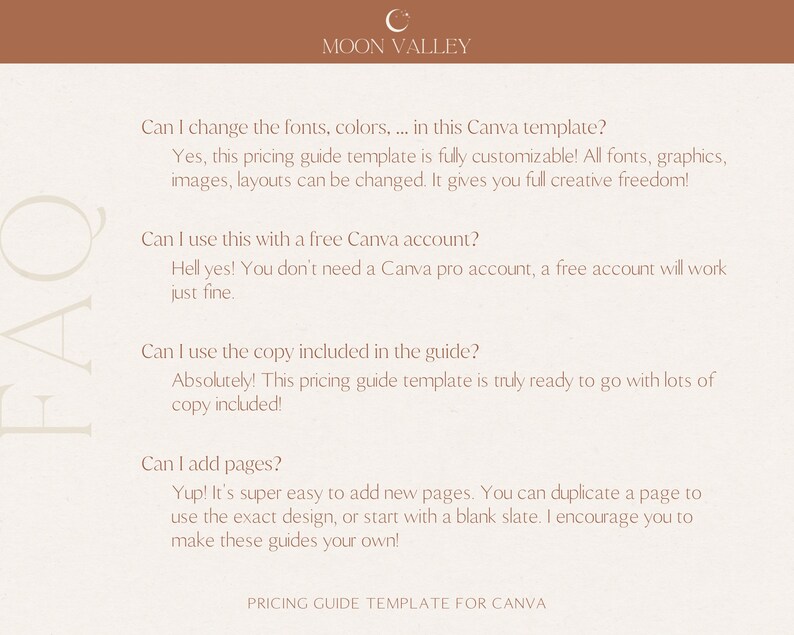 MOON VALLEY

FAQ

Can I change the fonts, colors, ... in this Canva template?

Yes, this pricing guide template is fully customizable! All fonts, graphics, images, layouts can be changed. It gives you full creative freedom!

Can I use this with a free Canva account?

Hell yes! You don't need a Canva pro account, a free account will work just fine.

Can I use the copy included in the guide?

Absolutely! This pricing guide template is truly ready to go with lots of copy included!

Can I add pages?

Yup! It's super easy to add new pages. You can duplicate a page to use the exact design, or start with a blank slate. I encourage you to make these guides your own!

PRICING GUIDE TEMPLATE FOR CANVA